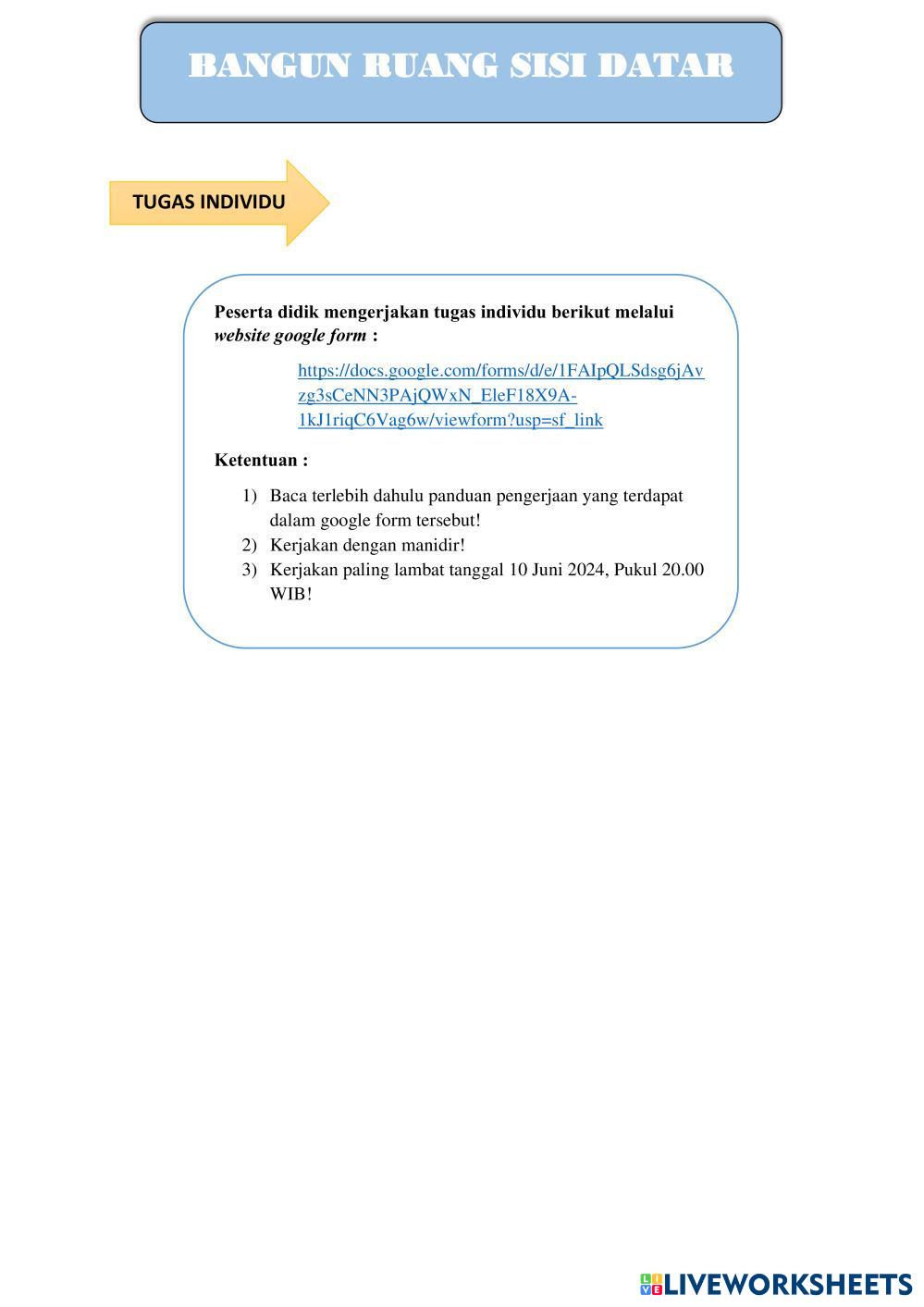 BANGUN RUANG SISI DATAR

TUGAS INDIVIDU

Peserta didik mengerjakan tugas individu berikut melalui website google form :

https://docs.google.com/forms/d/e/1FAIpQLSdsg6jAvzg3sCeNN3PAjQWxN_EleF18X9A-1kJ1riqC6Vag6w/viewform?usp=sf_link

Ketentuan :

1) Baca terlebih dahulu panduan pengerjaan yang terdapat dalam google form tersebut!
2) Kerjakan dengan manidir!
3) Kerjakan paling lambat tanggal 10 Juni 2024, Pukul 20.00 WIB!

LIVEWORKSHEETS